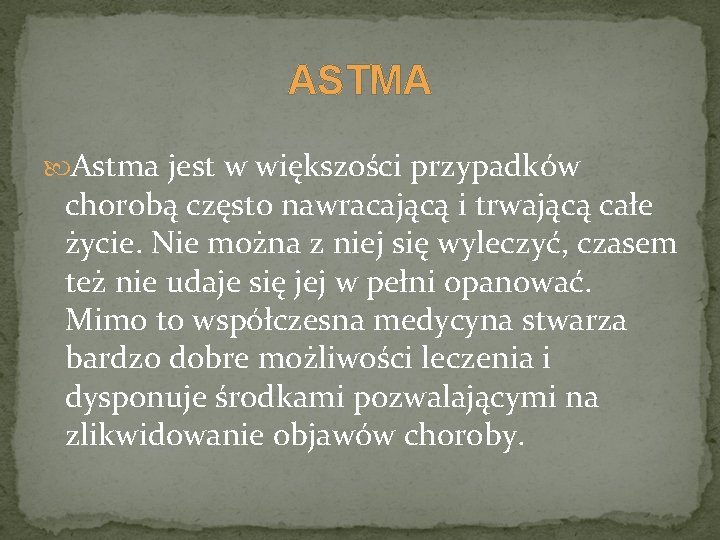 ASTMA

Astma jest w większości przypadków chorobą często nawracającą i trwającą całe życie. Nie można z niej się wyleczyć, czasem też nie udaje się jej w pełni opanować. Mimo to współczesna medycyna stwarza bardzo dobre możliwości leczenia i dysponuje środkami pozwalającymi na zlikwidowanie objawów choroby.